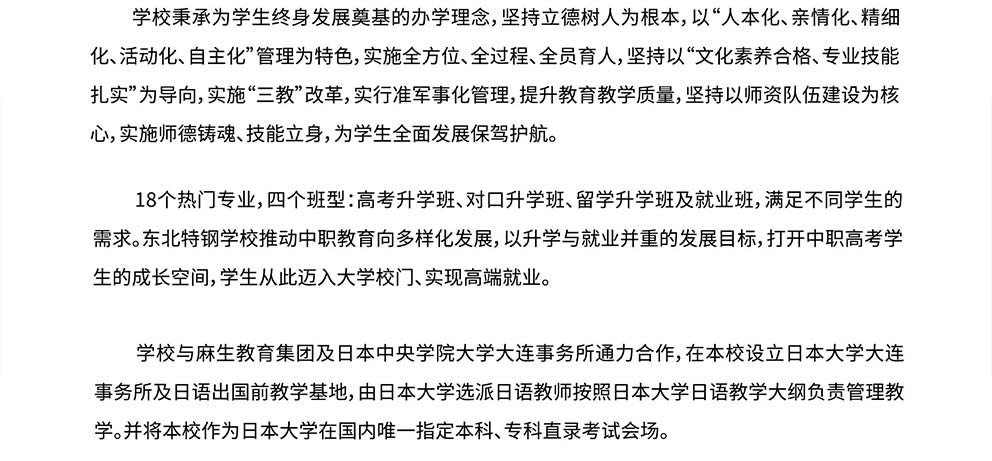 学校秉承为学生终身发展奠基的办学理念，坚持立德树人为根本，以“人本化、亲情化、精细化、活动化、自主化”管理为特色，实施全方位、全过程、全员育人，坚持以“文化素养合格、专业技能扎实”为导向，实施“三教”改革，实行准军事化管理，提升教育教学质量，坚持以师资队伍建设为核心，实施师德铸魂、技能立身，为学生全面发展保驾护航。

18个热门专业，四个班型：高考升学班、对口升学班、留学升学班及就业班，满足不同学生的需求。东北特钢学校推动中职教育向多样化发展，以升学与就业并重的发展目标，打开中职高考学生的成长空间，学生从此迈入大学校门、实现高端就业。

学校与麻生教育集团及日本中央学院大学大连事务所通力合作，在本校设立日本大学大连事务所及日语出国前教学基地，由日本大学选派日语教师按照日本大学日语教学大纲负责管理教学。并将本校作为日本大学在国内唯一指定本科、专科直录考试会场。